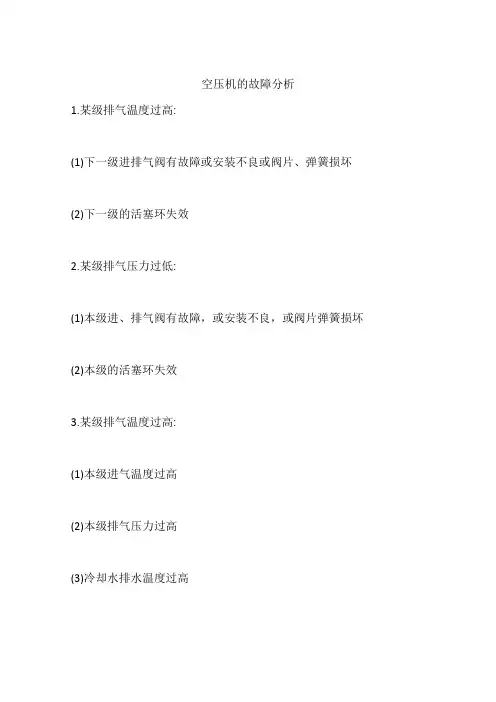 空压机的故障分析

1.某级排气温度过高:

(1)下一级进排气阀有故障或安装不良或阀片、弹簧损坏

(2)下一级的活塞环失效

2.某级排气压力过低:

(1)本级进、排气阀有故障，或安装不良，或阀片弹簧损坏

(2)本级的活塞环失效

3.某级排气温度过高:

(1)本级进气温度过高

(2)本级排气压力过高

(3)冷却水排水温度过高